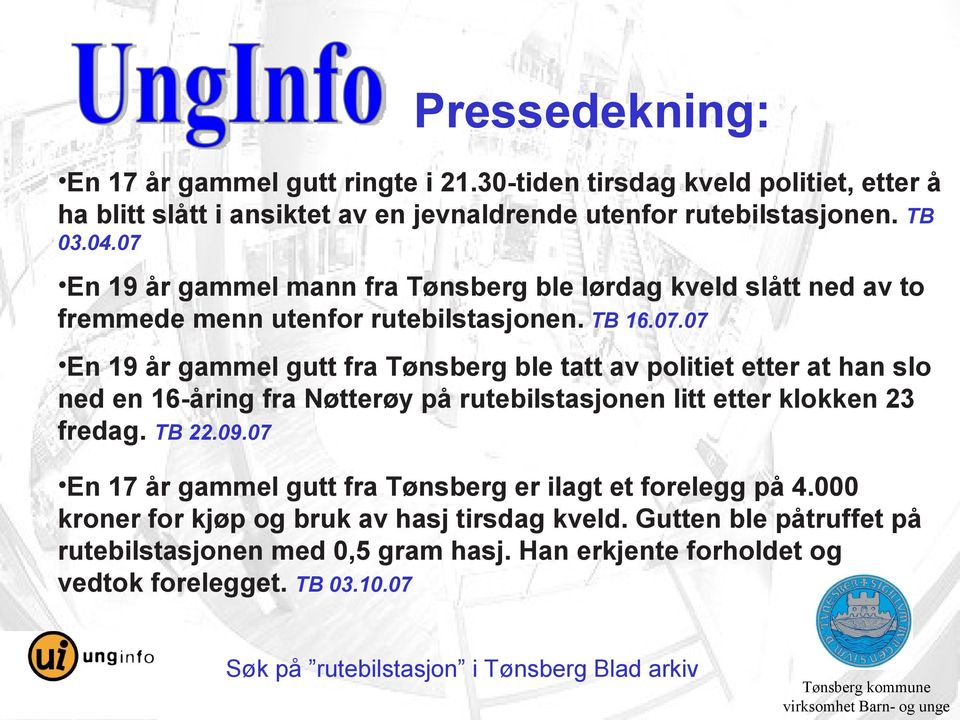 UngInfo Pressedekning:

•En 17 år gammel gutt ringte i 21.30-tiden tirsdag kveld politiet, etter å ha blitt slått i ansiktet av en jevnaldrende utenfor rutebilstasjonen. TB 03.04.07

•En 19 år gammel mann fra Tønsberg ble lørdag kveld slått ned av to fremmede menn utenfor rutebilstasjonen. TB 16.07.07

•En 19 år gammel gutt fra Tønsberg ble tatt av politiet etter at han slo ned en 16-åring fra Nøtterøy på rutebilstasjonen litt etter klokken 23 fredag. TB 22.09.07

•En 17 år gammel gutt fra Tønsberg er ilagt et forelegg på 4.000 kroner for kjøp og bruk av hasj tirsdag kveld. Gutten ble påtruffet på rutebilstasjonen med 0,5 gram hasj. Han erkjente forholdet og vedtok forelegget. TB 03.10.07

ui unginfo

Søk på ”rutebilstasjon” i Tønsberg Blad arkiv

Tønsberg kommune
virksomhet Barn- og unge